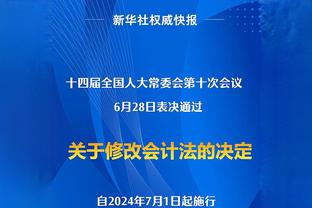 新华社权威快报

十四届全国人大常委会第十次会议
6月28日表决通过

关于修改会计法的决定

自2024年7月1日起施行